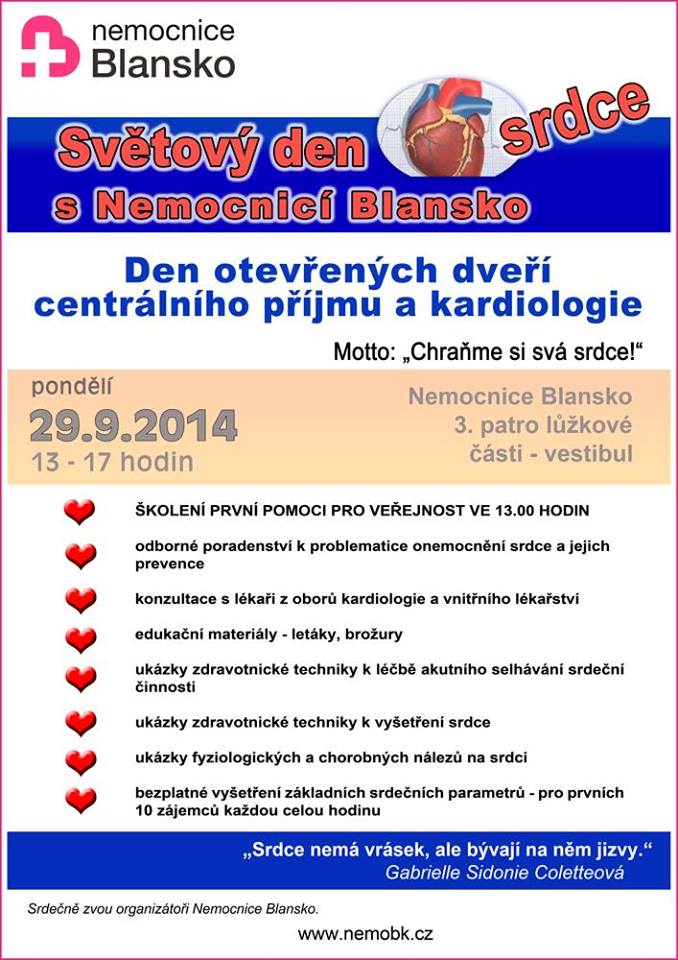 nemocnice
Blansko

Světový den srdce
s Nemocnicí Blansko

Den otevřených dveří
centrálního příjmu a kardiologie

Motto: „Chraňme si svá srdce!“

pondělí
29.9.2014
13 - 17 hodin

Nemocnice Blansko
3. patro lůžkové
části - vestibul

ŠKOLENÍ PRVNÍ POMOCI PRO VEŘEJNOST VE 13.00 HODIN

odborné poradenství k problematice onemocnění srdce a jejich prevence

konzultace s lékaři z oborů kardiologie a vnitřního lékařství

edukační materiály - letáky, brožury

ukázky zdravotnické techniky k léčbě akutního selhávání srdeční činnosti

ukázky zdravotnické techniky k vyšetření srdce

ukázky fyziologických a chorobných nálezů na srdci

bezplatné vyšetření základních srdečních parametrů - pro prvních 10 zájemců každou celou hodinu

„Srdce nemá vrásek, ale bývají na něm jizvy.“
Gabrielle Sidonie Coletteová

Srdečně zvou organizátoři Nemocnice Blansko.

www.nemobk.cz